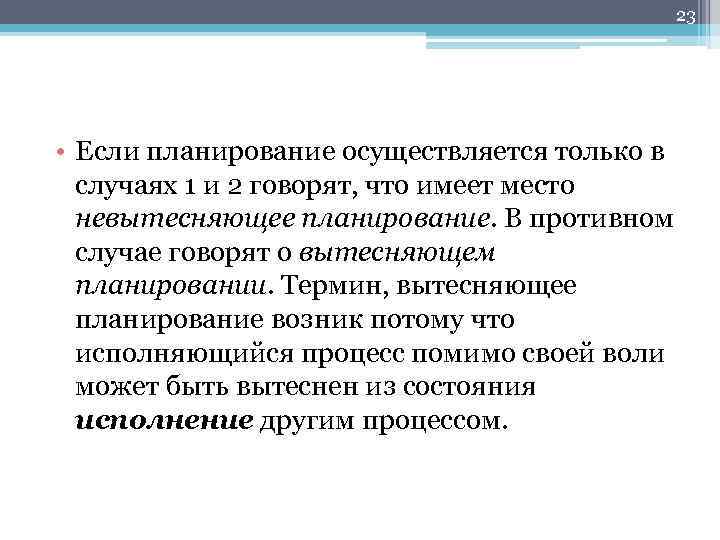 23

• Если планирование осуществляется только в случаях 1 и 2 говорят, что имеет место невытесняющее планирование. В противном случае говорят о вытесняющем планировании. Термин, вытесняющее планирование возник потому что исполняющийся процесс помимо своей воли может быть вытеснен из состояния исполнение другим процессом.